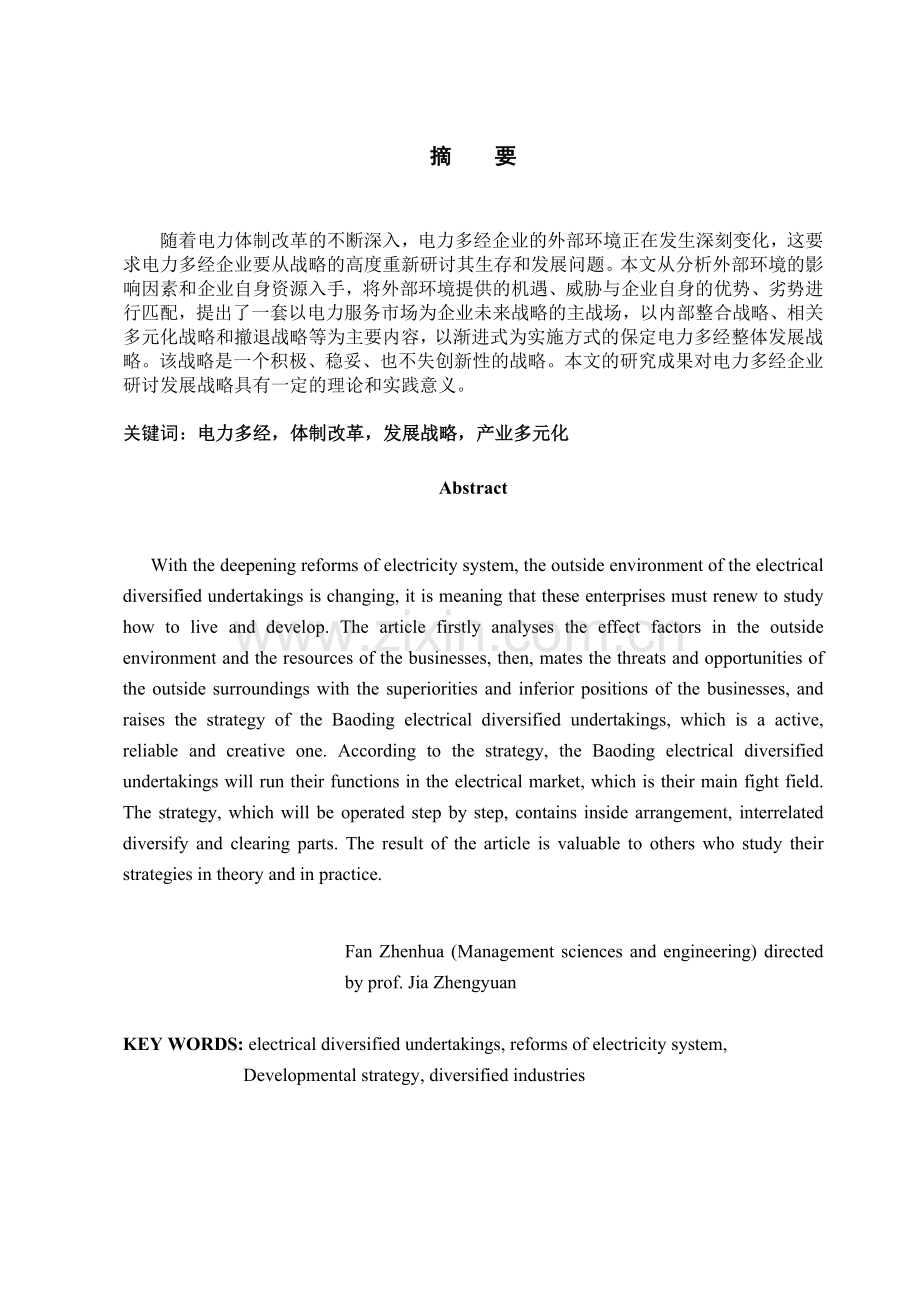 摘 要

随着电力体制改革的不断深入，电力多经企业的外部环境正在发生深刻变化，这要求电力多经企业要从战略的高度重新研讨其生存和发展问题。本文从分析外部环境的影响因素和企业自身资源入手，将外部环境提供的机遇、威胁与企业自身的优势、劣势进行匹配，提出了一套以电力服务市场为企业未来战略的主战场，以内部整合战略、相关多元化战略和撤退战略等为主要内容，以渐进式为实施方式的保定电力多经整体发展战略。该战略是一个积极、稳妥、也不失创新性的战略。本文的研究成果对电力多经企业研讨发展战略具有一定的理论和实践意义。

关键词：电力多经，体制改革，发展战略，产业多元化

Abstract

With the deepening reforms of electricity system, the outside environment of the electrical diversified undertakings is changing, it is meaning that these enterprises must renew to study how to live and develop. The article firstly analyses the effect factors in the outside environment and the resources of the businesses, then, mates the threats and opportunities of the outside surroundings with the superiorities and inferior positions of the businesses, and raises the strategy of the Baoding electrical diversified undertakings, which is a active, reliable and creative one. According to the strategy, the Baoding electrical diversified undertakings will run their functions in the electrical market, which is their main fight field. The strategy, which will be operated step by step, contains inside arrangement, interrelated diversify and clearing parts. The result of the article is valuable to others who study their strategies in theory and in practice.

Fan Zhenhua (Management sciences and engineering) directed by prof. Jia Zhengyuan

KEY WORDS: electrical diversified undertakings, reforms of electricity system,
Developmental strategy, diversified industries

www.zixin.com.cn